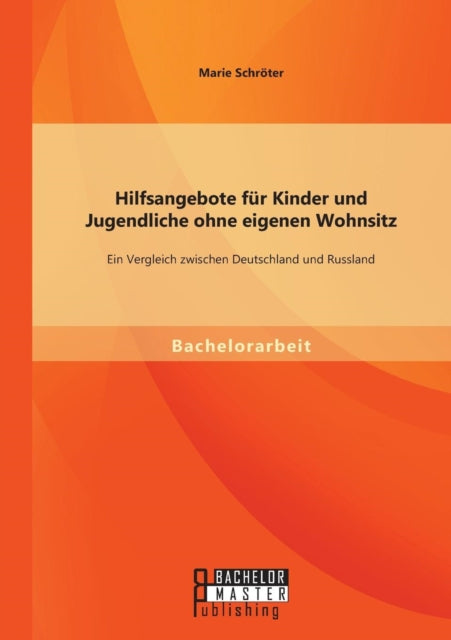 Marie Schröter

Hilfsangebote für Kinder und Jugendliche ohne eigenen Wohnsitz

Ein Vergleich zwischen Deutschland und Russland

Bachelorarbeit

BACHELOR
MASTER
Publishing